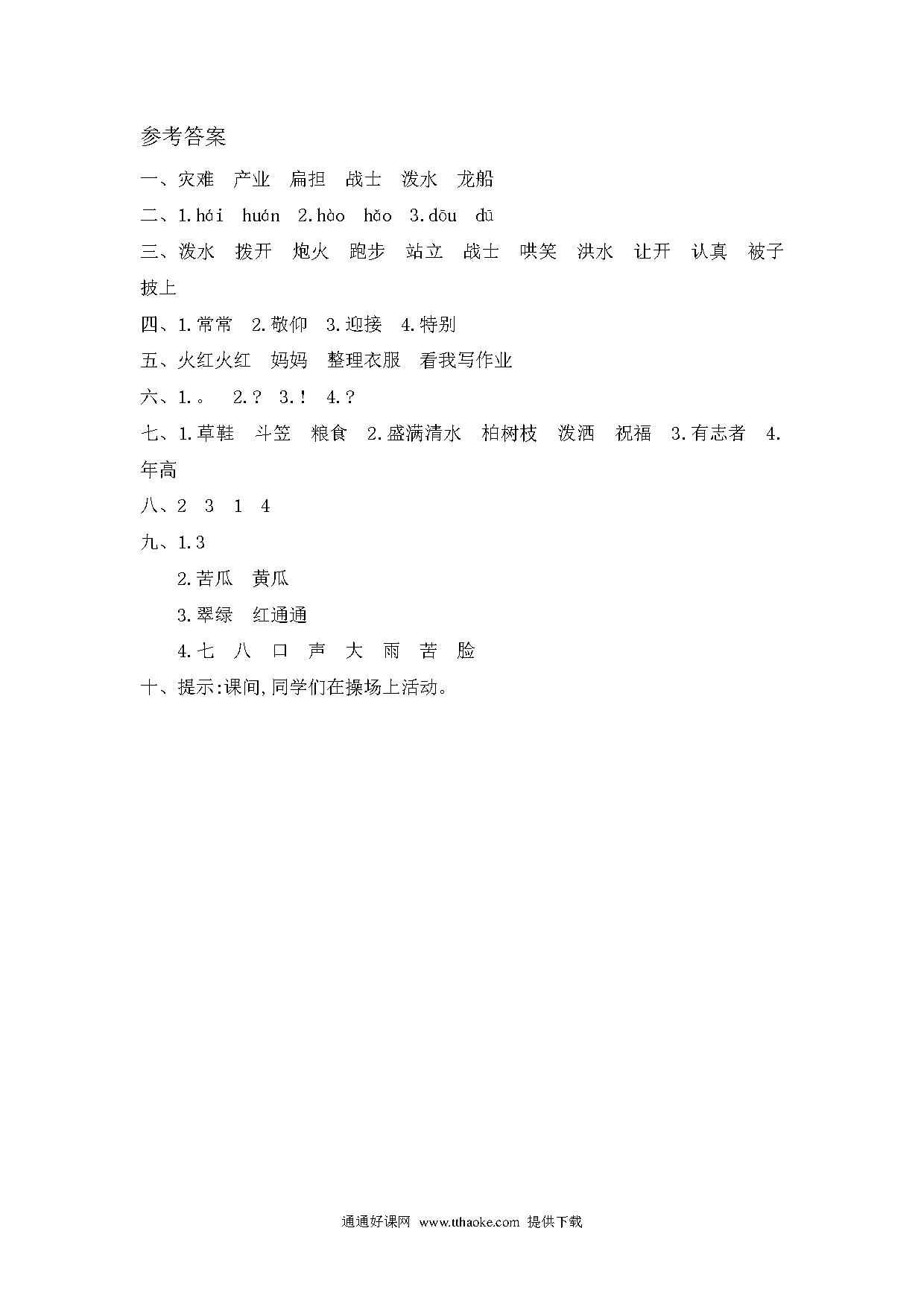 参考答案

一、灾难　产业　扁担　战士　泼水　龙船

二、1.hái　huán　2.hào　hǎo　3.dōu　dū

三、泼水　拨开　炮火　跑步　站立　战士　哄笑　洪水　让开　认真　被子　披上

四、1.常常　2.敬仰　3.迎接　4.特别

五、火红火红　妈妈　整理衣服　看我写作业

六、1.。　2.？　3.！　4.？

七、1.草鞋　斗笠　粮食　2.盛满清水　柏树枝　泼洒　祝福　3.有志者　4.年高

八、2　3　1　4

九、1.3

2.苦瓜　黄瓜

3.翠绿　红通通

4.七　八　口　声　大　雨　苦　脸

十、提示:课间,同学们在操场上活动。

通通好课网　www.tthaoke.com　提供下载